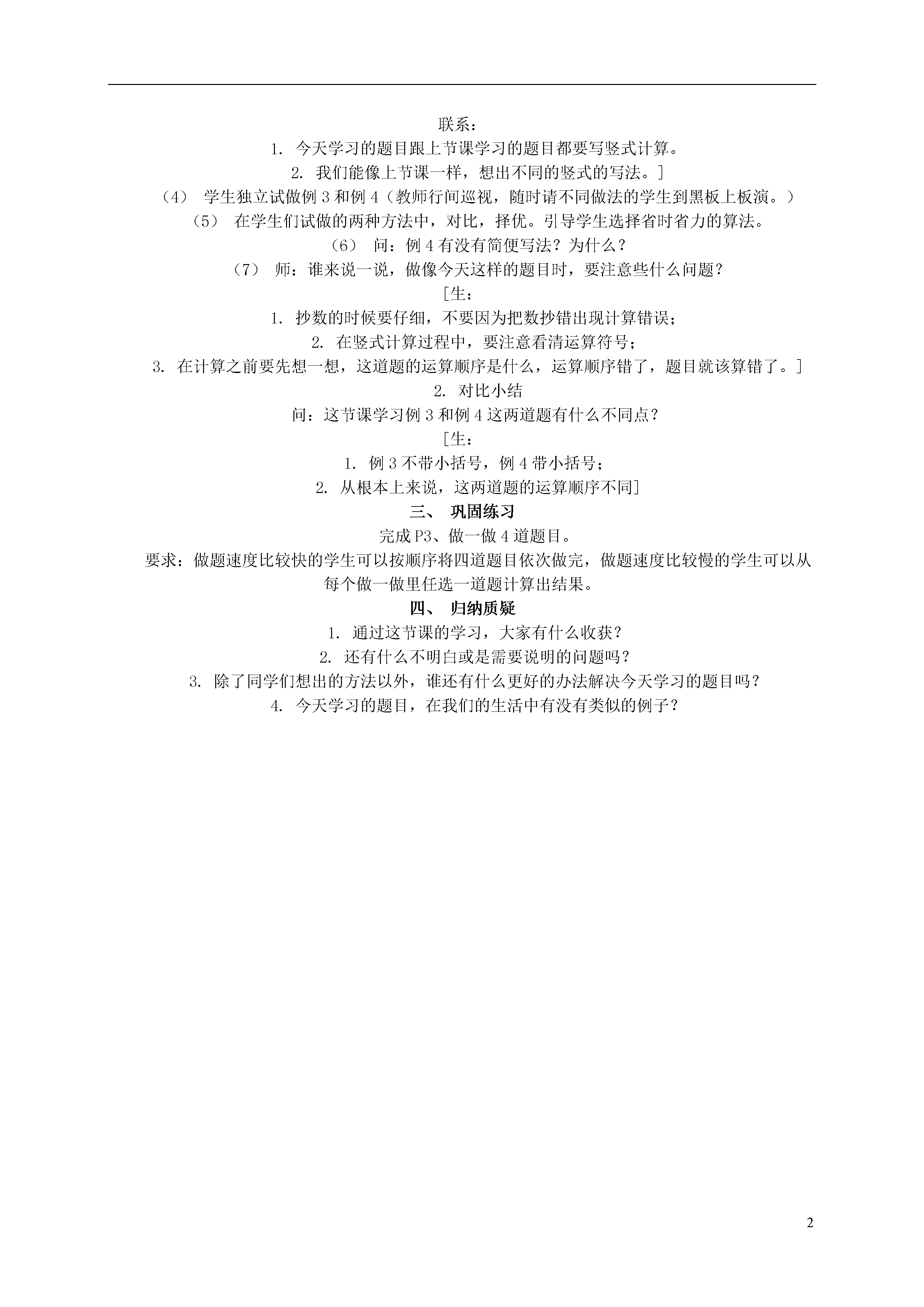 联系：

1. 今天学习的题目跟上节课学习的题目都要写竖式计算。

2. 我们能像上节课一样，想出不同的竖式的写法。]

（4） 学生独立试做例 3 和例 4（教师行间巡视，随时请不同做法的学生到黑板上板演。）

（5） 在学生们试做的两种方法中，对比，择优。引导学生选择省时省力的算法。

（6） 问：例 4 有没有简便写法？为什么？

（7） 师：谁来说一说，做像今天这样的题目时，要注意些什么问题？

[生：

1. 抄数的时候要仔细，不要因为把数抄错出现计算错误；

2. 在竖式计算过程中，要注意看清运算符号；

3. 在计算之前要先想一想，这道题的运算顺序是什么，运算顺序错了，题目就该算错了。]

2. 对比小结

问：这节课学习例 3 和例 4 这两道题有什么不同点？

[生：

1. 例 3 不带小括号，例 4 带小括号；

2. 从根本上来说，这两道题的运算顺序不同]

三、 巩固练习

完成 P3、做一做 4 道题目。

要求：做题速度比较快的学生可以按顺序将四道题目依次做完，做题速度比较慢的学生可以从每个做一做里任选一道题计算出结果。

四、 归纳质疑

1. 通过这节课的学习，大家有什么收获？

2. 还有什么不明白或是需要说明的问题吗？

3. 除了同学们想出的方法以外，谁还有什么更好的办法解决今天学习的题目吗？

4. 今天学习的题目，在我们的生活中有没有类似的例子？

2